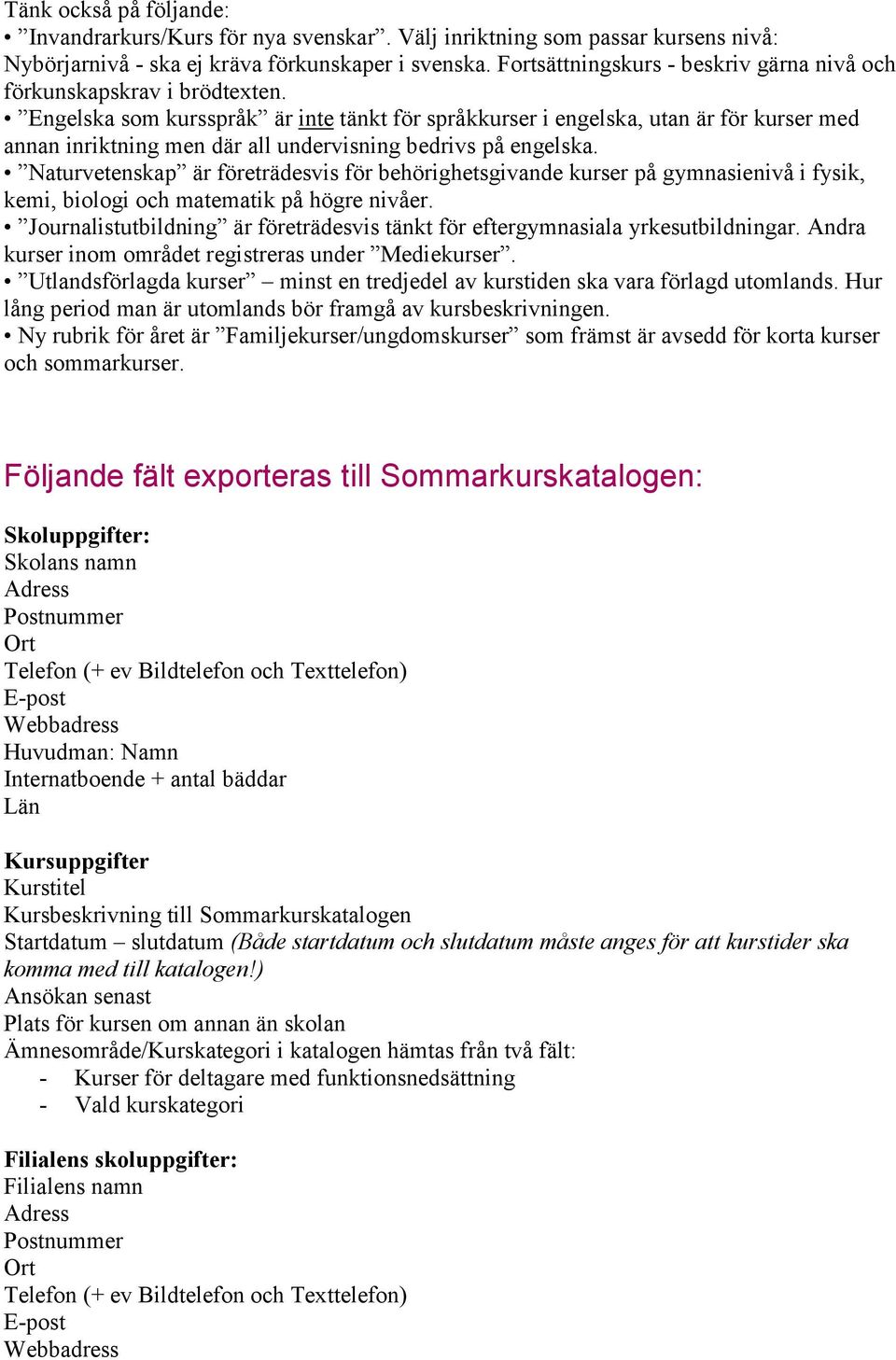 Tänk också på följande:
• ”Invandrarkurs/Kurs för nya svenskar”. Välj inriktning som passar kursens nivå: Nybörjarnivå - ska ej kräva förkunskaper i svenska. Fortsättningskurs - beskriv gärna nivå och förkunskapskrav i brödtexten.
• ”Engelska som kursspråk” är inte tänkt för språkkurser i engelska, utan är för kurser med annan inriktning men där all undervisning bedrivs på engelska.
• ”Naturvetenskap” är företrädesvis för behörighetsgivande kurser på gymnasienivå i fysik, kemi, biologi och matematik på högre nivåer.
• ”Journalistutbildning” är företrädesvis tänkt för eftergymnasiala yrkesutbildningar. Andra kurser inom området registreras under ”Mediekurser”.
• ”Utlandsförlagda kurser” – minst en tredjedel av kurstiden ska vara förlagd utomlands. Hur lång period man är utomlands bör framgå av kursbeskrivningen.
• Ny rubrik för året är ”Familjekurser/ungdomskurser” som främst är avsedd för korta kurser och sommarkurser.

Följande fält exporteras till Sommarkurskatalogen:

Skoluppgifter:
Skolans namn
Adress
Postnummer
Ort
Telefon (+ ev Bildtelefon och Texttelefon)
E-post
Webbadress
Huvudman: Namn
Internatboende + antal bäddar
Län

Kursuppgifter
Kurstitel
Kursbeskrivning till Sommarkurskatalogen
Startdatum – slutdatum (Både startdatum och slutdatum måste anges för att kurstider ska komma med till katalogen!)
Ansökan senast
Plats för kursen om annan än skolan
Ämnesområde/Kurskategori i katalogen hämtas från två fält:
- Kurser för deltagare med funktionsnedsättning
- Vald kurskategori

Filialens skoluppgifter:
Filialens namn
Adress
Postnummer
Ort
Telefon (+ ev Bildtelefon och Texttelefon)
E-post
Webbadress